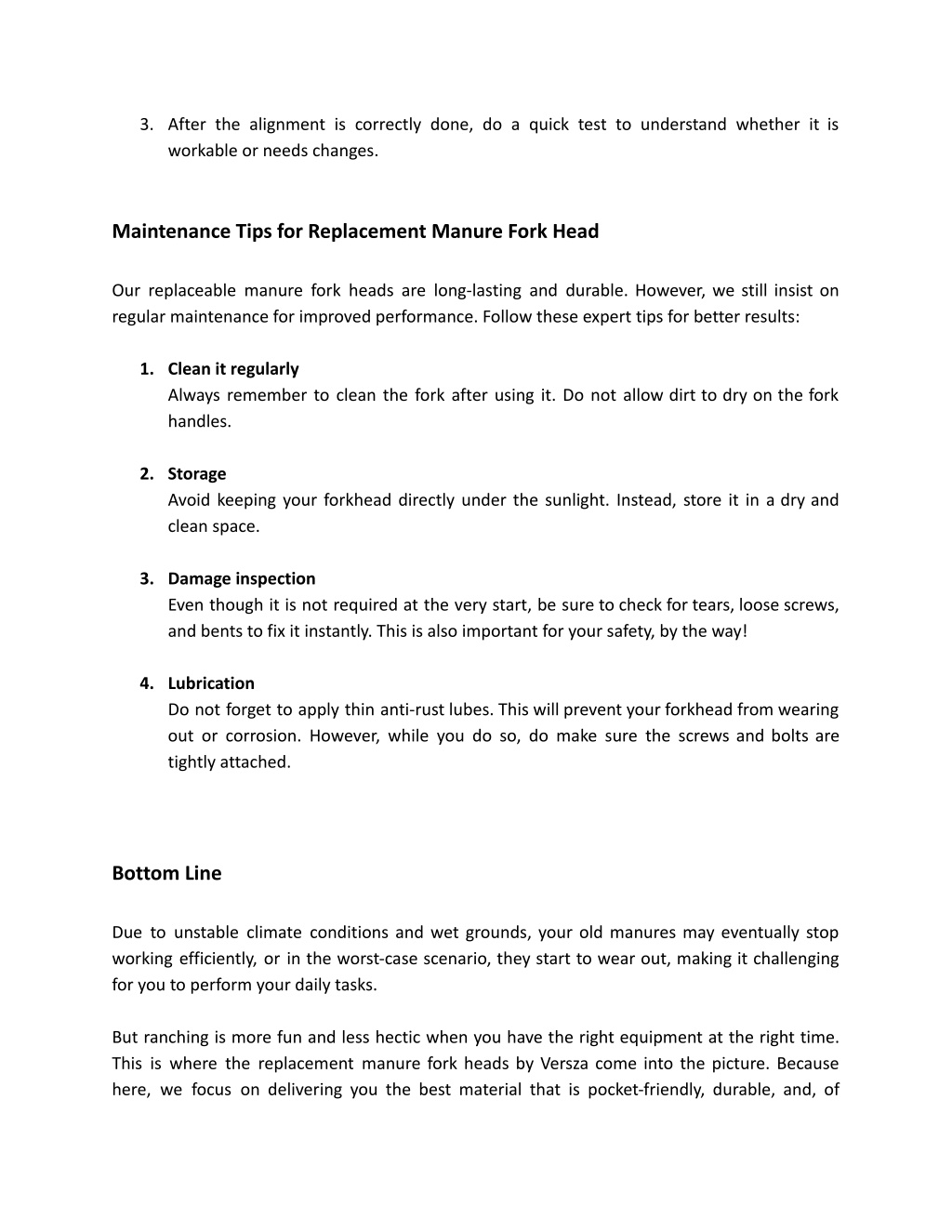 3. After the alignment is correctly done, do a quick test to understand whether it is workable or needs changes.

Maintenance Tips for Replacement Manure Fork Head

Our replaceable manure fork heads are long-lasting and durable. However, we still insist on regular maintenance for improved performance. Follow these expert tips for better results:

1. Clean it regularly
Always remember to clean the fork after using it. Do not allow dirt to dry on the fork handles.

2. Storage
Avoid keeping your forkhead directly under the sunlight. Instead, store it in a dry and clean space.

3. Damage inspection
Even though it is not required at the very start, be sure to check for tears, loose screws, and bents to fix it instantly. This is also important for your safety, by the way!

4. Lubrication
Do not forget to apply thin anti-rust lubes. This will prevent your forkhead from wearing out or corrosion. However, while you do so, do make sure the screws and bolts are tightly attached.

Bottom Line

Due to unstable climate conditions and wet grounds, your old manures may eventually stop working efficiently, or in the worst-case scenario, they start to wear out, making it challenging for you to perform your daily tasks.

But ranching is more fun and less hectic when you have the right equipment at the right time. This is where the replacement manure fork heads by Versza come into the picture. Because here, we focus on delivering you the best material that is pocket-friendly, durable, and, of